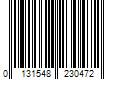 0 131548 230472